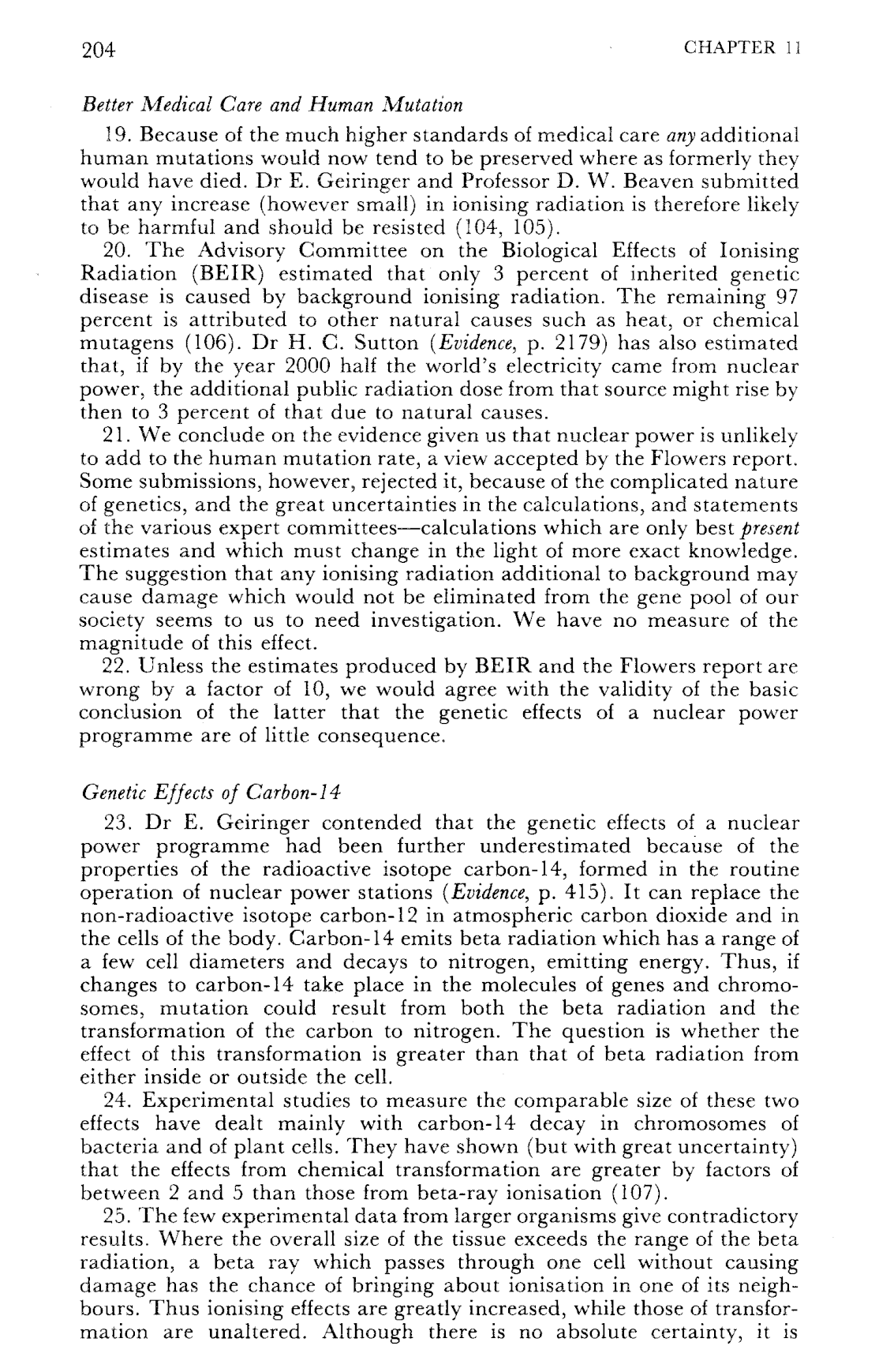 204 CHAPTER 11

Better Medical Care and Human Mutation

19. Because of the much higher standards of medical care any additional human mutations would now tend to be preserved where as formerly they would have died. Dr E. Geiringer and Professor D. W. Beaven submitted that any increase (however small) in ionising radiation is therefore likely to be harmful and should be resisted (104, 105).

20. The Advisory Committee on the Biological Effects of Ionising Radiation (BEIR) estimated that only 3 percent of inherited genetic disease is caused by background ionising radiation. The remaining 97 percent is attributed to other natural causes such as heat, or chemical mutagens (106). Dr H. C. Sutton (Evidence, p. 2179) has also estimated that, if by the year 2000 half the world's electricity came from nuclear power, the additional public radiation dose from that source might rise by then to 3 percent of that due to natural causes.

21. We conclude on the evidence given us that nuclear power is unlikely to add to the human mutation rate, a view accepted by the Flowers report. Some submissions, however, rejected it, because of the complicated nature of genetics, and the great uncertainties in the calculations, and statements of the various expert committees—calculations which are only best present estimates and which must change in the light of more exact knowledge. The suggestion that any ionising radiation additional to background may cause damage which would not be eliminated from the gene pool of our society seems to us to need investigation. We have no measure of the magnitude of this effect.

22. Unless the estimates produced by BEIR and the Flowers report are wrong by a factor of 10, we would agree with the validity of the basic conclusion of the latter that the genetic effects of a nuclear power programme are of little consequence.

Genetic Effects of Carbon-14

23. Dr E. Geiringer contended that the genetic effects of a nuclear power programme had been further underestimated because of the properties of the radioactive isotope carbon-14, formed in the routine operation of nuclear power stations (Evidence, p. 415). It can replace the non-radioactive isotope carbon-12 in atmospheric carbon dioxide and in the cells of the body. Carbon-14 emits beta radiation which has a range of a few cell diameters and decays to nitrogen, emitting energy. Thus, if changes to carbon-14 take place in the molecules of genes and chromosomes, mutation could result from both the beta radiation and the transformation of the carbon to nitrogen. The question is whether the effect of this transformation is greater than that of beta radiation from either inside or outside the cell.

24. Experimental studies to measure the comparable size of these two effects have dealt mainly with carbon-14 decay in chromosomes of bacteria and of plant cells. They have shown (but with great uncertainty) that the effects from chemical transformation are greater by factors of between 2 and 5 than those from beta-ray ionisation (107).

25. The few experimental data from larger organisms give contradictory results. Where the overall size of the tissue exceeds the range of the beta radiation, a beta ray which passes through one cell without causing damage has the chance of bringing about ionisation in one of its neighbours. Thus ionising effects are greatly increased, while those of transformation are unaltered. Although there is no absolute certainty, it is